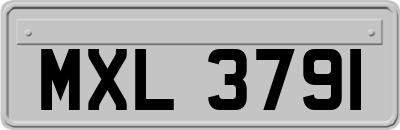 MXL 3791